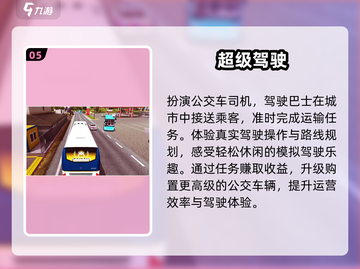 九游

05

超级驾驶

扮演公交车司机，驾驶巴士在城市中接送乘客，准时完成运输任务。体验真实驾驶操作与路线规划，感受轻松休闲的模拟驾驶乐趣。通过任务赚取收益，升级购置更高级的公交车辆，提升运营效率与驾驶体验。